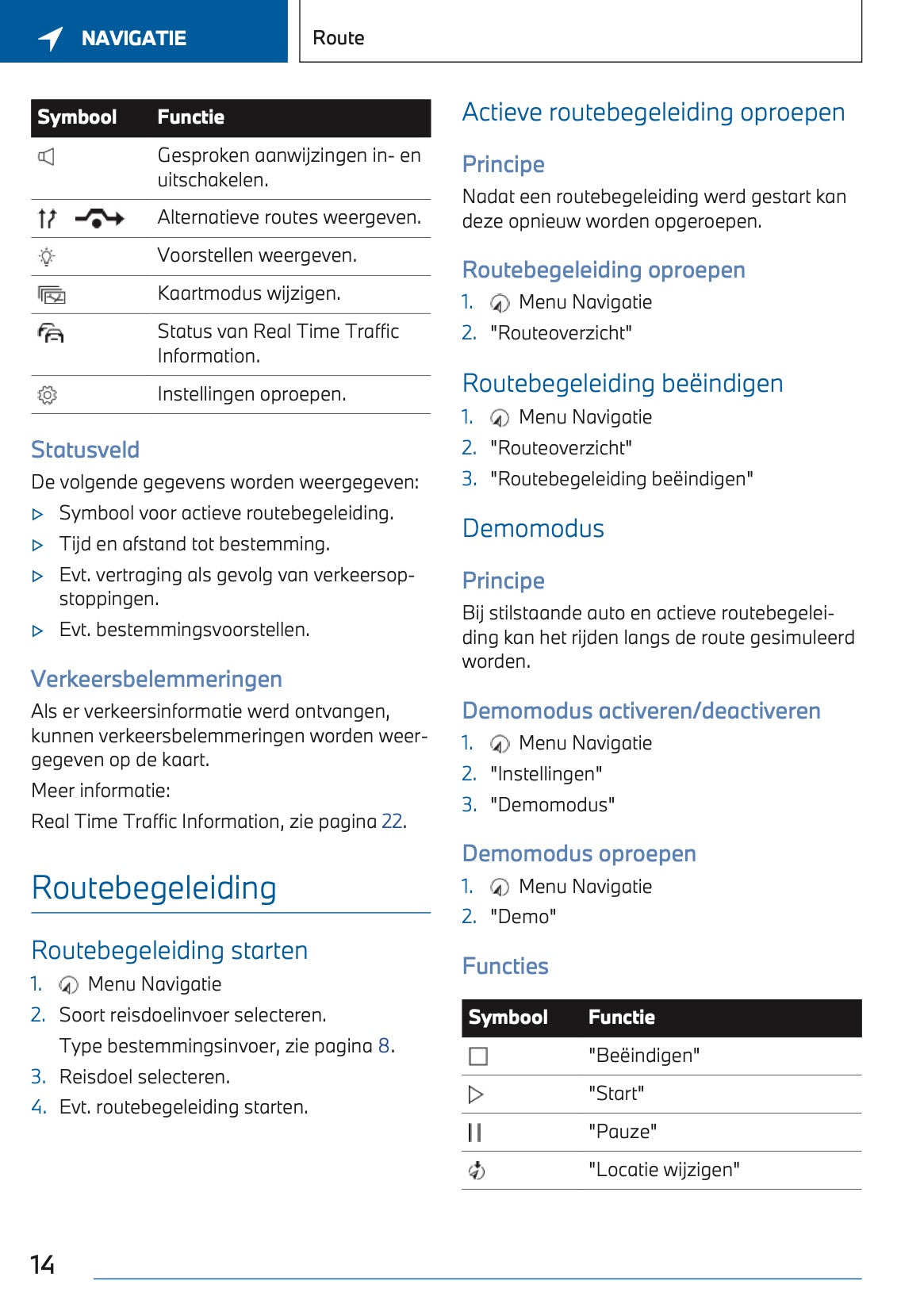 NAVIGATIE

Route

| Symbool | Functie |
|---|---|
| | Gesproken aanwijzingen in- en uitschakelen. |
| | Alternatieve routes weergeven. |
| | Voorstellen weergeven. |
| | Kaartmodus wijzigen. |
| | Status van Real Time Traffic Information. |
| | Instellingen oproepen. |

Statusveld

De volgende gegevens worden weergegeven:

▷ Symbool voor actieve routebegeleiding.

▷ Tijd en afstand tot bestemming.

▷ Evt. vertraging als gevolg van verkeersopstoppingen.

▷ Evt. bestemmingsvoorstellen.

Verkeersbelemmeringen

Als er verkeersinformatie werd ontvangen, kunnen verkeersbelemmeringen worden weergegeven op de kaart.

Meer informatie:

Real Time Traffic Information, zie pagina 22.

Routebegeleiding

Routebegeleiding starten

1. Menu Navigatie

2. Soort reisdoelinvoer selecteren.

Type bestemmingsinvoer, zie pagina 8.

3. Reisdoel selecteren.

4. Evt. routebegeleiding starten.

Actieve routebegeleiding oproepen

Principe

Nadat een routebegeleiding werd gestart kan deze opnieuw worden opgeroepen.

Routebegeleiding oproepen

1. Menu Navigatie

2. "Routeoverzicht"

Routebegeleiding beëindigen

1. Menu Navigatie

2. "Routeoverzicht"

3. "Routebegeleiding beëindigen"

Demomodus

Principe

Bij stilstaande auto en actieve routebegeleiding kan het rijden langs de route gesimuleerd worden.

Demomodus activeren/deactiveren

1. Menu Navigatie

2. "Instellingen"

3. "Demomodus"

Demomodus oproepen

1. Menu Navigatie

2. "Demo"

Functies

| Symbool | Functie |
|---|---|
| | "Beëindigen" |
| | "Start" |
| | "Pauze" |
| | "Locatie wijzigen" |

14